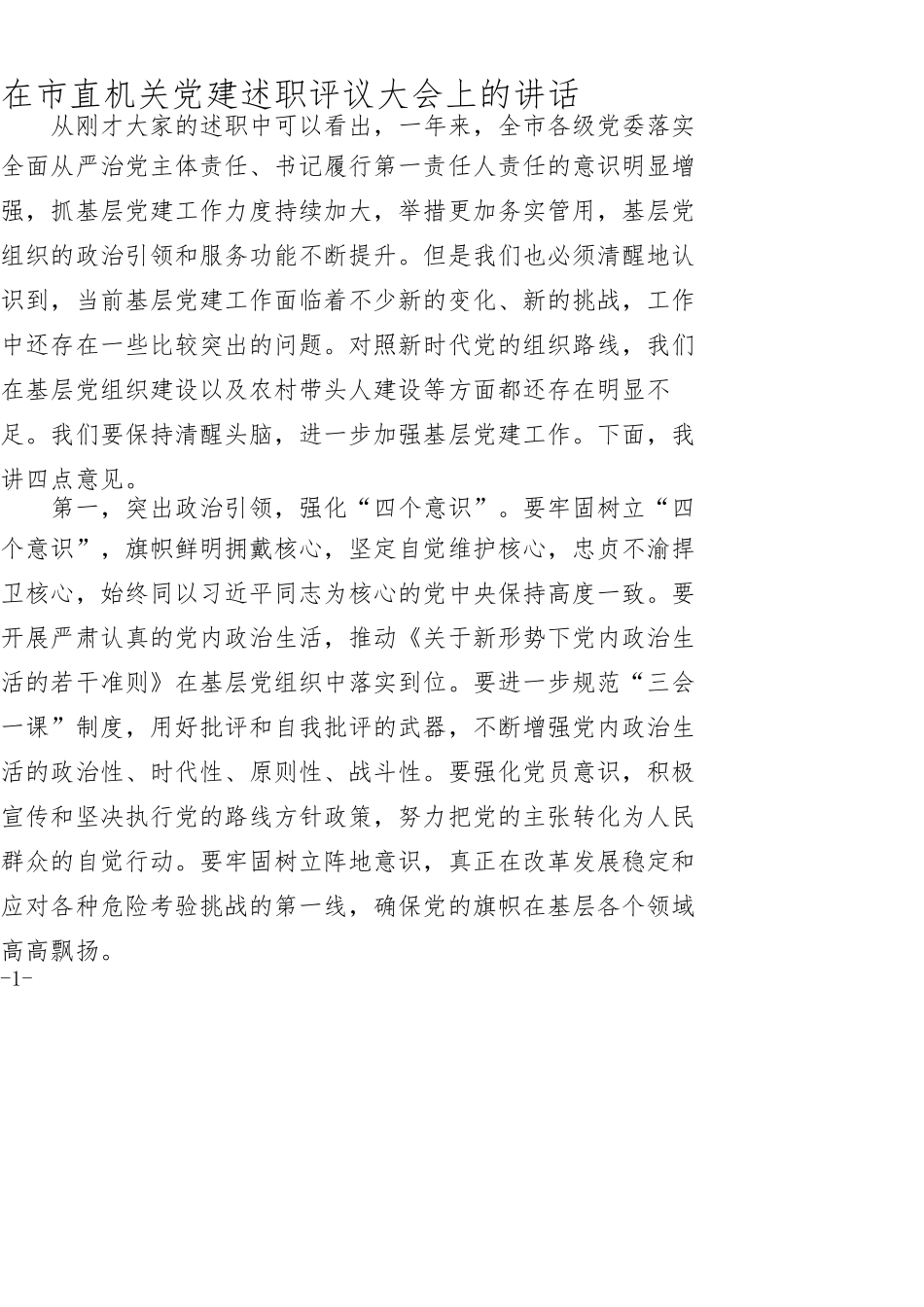 在市直机关党建述职评议大会上的讲话

从刚才大家的述职中可以看出，一年来，全市各级党委落实全面从严治党主体责任、书记履行第一责任人责任的意识明显增强，抓基层党建工作力度持续加大，举措更加务实管用，基层党组织的政治引领和服务功能不断提升。但是我们也必须清醒地认识到，当前基层党建工作面临着不少新的变化、新的挑战，工作中还存在一些比较突出的问题。对照新时代党的组织路线，我们在基层党组织建设以及农村带头人建设等方面都还存在明显不足。我们要保持清醒头脑，进一步加强基层党建工作。下面，我讲四点意见。

第一，突出政治引领，强化“四个意识”。要牢固树立“四个意识”，旗帜鲜明拥戴核心，坚定自觉维护核心，忠贞不渝捍卫核心，始终同以习近平同志为核心的党中央保持高度一致。要开展严肃认真的党内政治生活，推动《关于新形势下党内政治生活的若干准则》在基层党组织中落实到位。要进一步规范“三会一课”制度，用好批评和自我批评的武器，不断增强党内政治生活的政治性、时代性、原则性、战斗性。要强化党员意识，积极宣传和坚决执行党的路线方针政策，努力把党的主张转化为人民群众的自觉行动。要牢固树立阵地意识，真正在改革发展稳定和应对各种危险考验挑战的第一线，确保党的旗帜在基层各个领域高高飘扬。

-1-